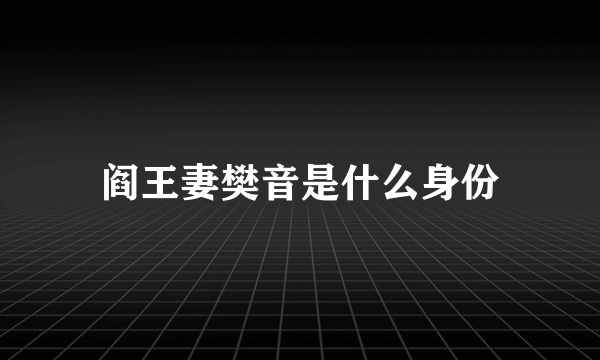 阎王妻樊音是什么身份